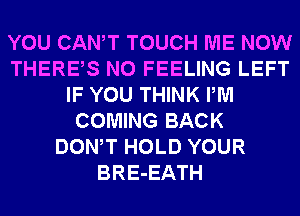 YOU CAN'T TOUCH ME NOW
THERE'S NO FEELING LEFT
IF YOU THINK I'M
COMING BACK
DON'T HOLD YOUR
BRE-EATH